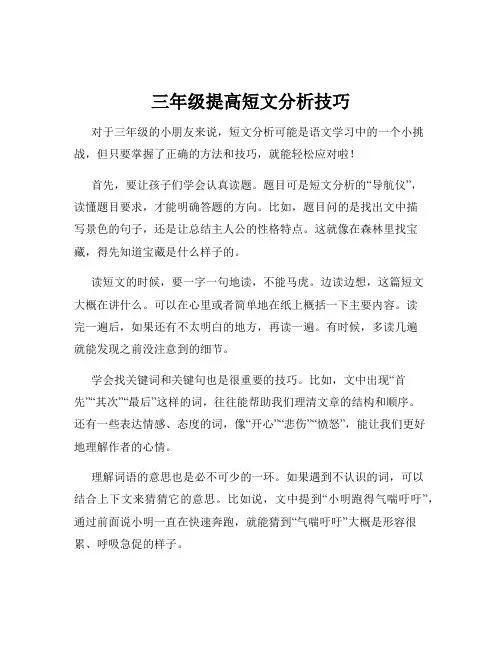 三年级提高短文分析技巧

对于三年级的小朋友来说，短文分析可能是语文学习中的一个小挑战，但只要掌握了正确的方法和技巧，就能轻松应对啦！

首先，要让孩子们学会认真读题。题目可是短文分析的“导航仪”，读懂题目要求，才能明确答题的方向。比如，题目问的是找出文中描写景色的句子，还是让总结主人公的性格特点。这就像在森林里找宝藏，得先知道宝藏是什么样子的。

读短文的时候，要一字一句地读，不能马虎。边读边想，这篇短文大概在讲什么。可以在心里或者简单地在纸上概括一下主要内容。读完一遍后，如果还有不太明白的地方，再读一遍。有时候，多读几遍就能发现之前没注意到的细节。

学会找关键词和关键句也是很重要的技巧。比如，文中出现“首先”“其次”“最后”这样的词，往往能帮助我们理清文章的结构和顺序。还有一些表达情感、态度的词，像“开心”“悲伤”“愤怒”，能让我们更好地理解作者的心情。

理解词语的意思也是必不可少的一环。如果遇到不认识的词，可以结合上下文来猜猜它的意思。比如说，文中提到“小明跑得气喘吁吁”，通过前面说小明一直在快速奔跑，就能猜到“气喘吁吁”大概是形容很累、呼吸急促的样子。